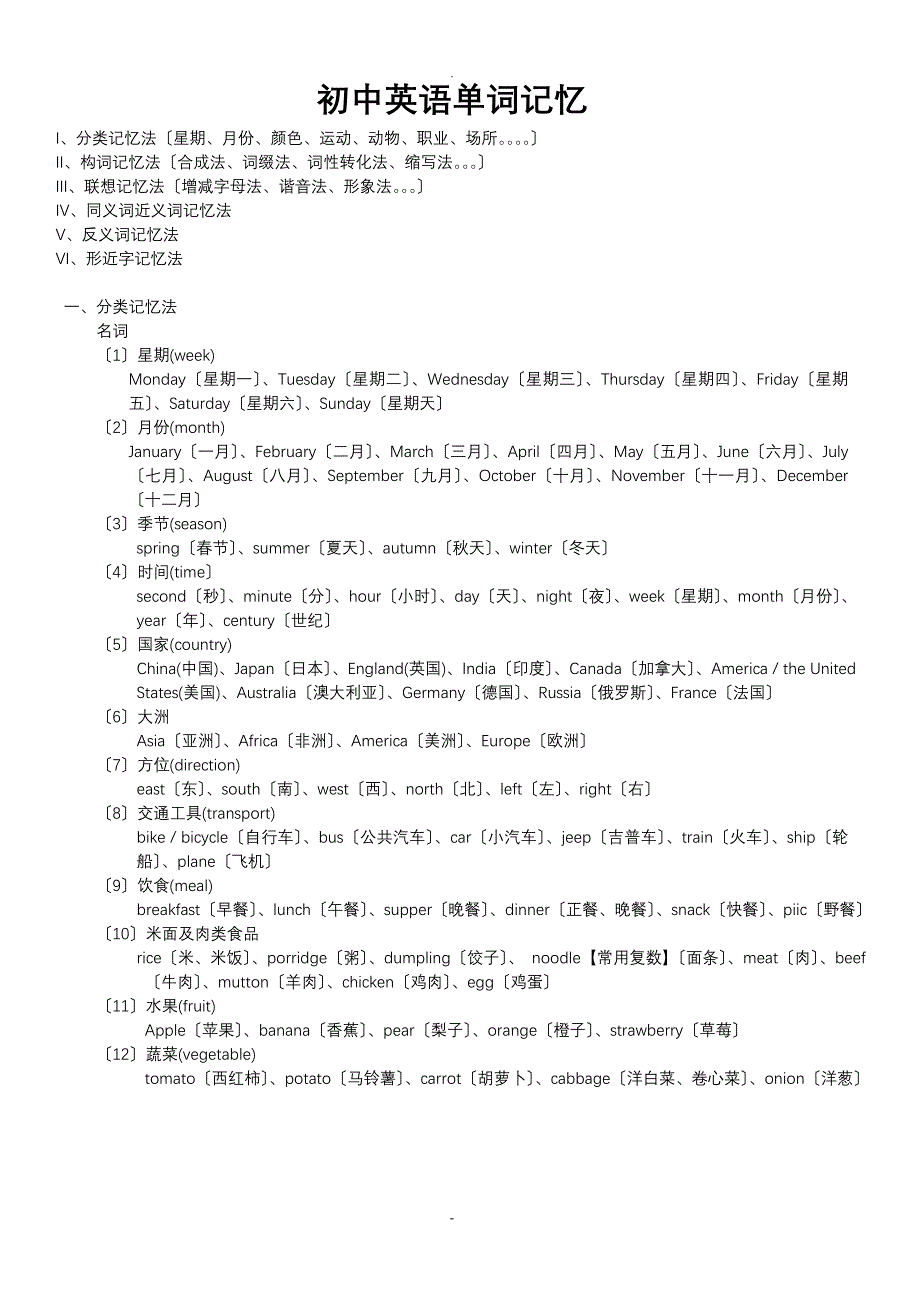 -

初中英语单词记忆

I、分类记忆法〔星期、月份、颜色、运动、动物、职业、场所。。。。〕
II、构词记忆法〔合成法、词缀法、词性转化法、缩写法。。。〕
III、联想记忆法〔增减字母法、谐音法、形象法。。。〕
IV、同义词近义词记忆法
V、反义词记忆法
VI、形近字记忆法

一、分类记忆法
名词
〔1〕星期(week)
Monday〔星期一〕、Tuesday〔星期二〕、Wednesday〔星期三〕、Thursday〔星期四〕、Friday〔星期五〕、Saturday〔星期六〕、Sunday〔星期天〕
〔2〕月份(month)
January〔一月〕、February〔二月〕、March〔三月〕、April〔四月〕、May〔五月〕、June〔六月〕、July〔七月〕、August〔八月〕、September〔九月〕、October〔十月〕、November〔十一月〕、December〔十二月〕
〔3〕季节(season)
spring〔春节〕、summer〔夏天〕、autumn〔秋天〕、winter〔冬天〕
〔4〕时间(time)
second〔秒〕、minute〔分〕、hour〔小时〕、day〔天〕、night〔夜〕、week〔星期〕、month〔月份〕、year〔年〕、century〔世纪〕
〔5〕国家(country)
China(中国)、Japan〔日本〕、England(英国)、India〔印度〕、Canada〔加拿大〕、America / the United States(美国)、Australia〔澳大利亚〕、Germany〔德国〕、Russia〔俄罗斯〕、France〔法国〕
〔6〕大洲
Asia〔亚洲〕、Africa〔非洲〕、America〔美洲〕、Europe〔欧洲〕
〔7〕方位(direction)
east〔东〕、south〔南〕、west〔西〕、north〔北〕、left〔左〕、right〔右〕
〔8〕交通工具(transport)
bike / bicycle〔自行车〕、bus〔公共汽车〕、car〔小汽车〕、jeep〔吉普车〕、train〔火车〕、ship〔轮船〕、plane〔飞机〕
〔9〕饮食(meal)
breakfast〔早餐〕、lunch〔午餐〕、supper〔晚餐〕、dinner〔正餐、晚餐〕、snack〔快餐〕、piic〔野餐〕
〔10〕米面及肉类食品
rice〔米、米饭〕、porridge〔粥〕、dumpling〔饺子〕、 noodle【常用复数】〔面条〕、meat〔肉〕、beef〔牛肉〕、mutton〔羊肉〕、chicken〔鸡肉〕、egg〔鸡蛋〕
〔11〕水果(fruit)
Apple〔苹果〕、banana〔香蕉〕、pear〔梨子〕、orange〔橙子〕、strawberry〔草莓〕
〔12〕蔬菜(vegetable)
tomato〔西红柿〕、potato〔马铃薯〕、carrot〔胡萝卜〕、cabbage〔洋白菜、卷心菜〕、onion〔洋葱〕

-